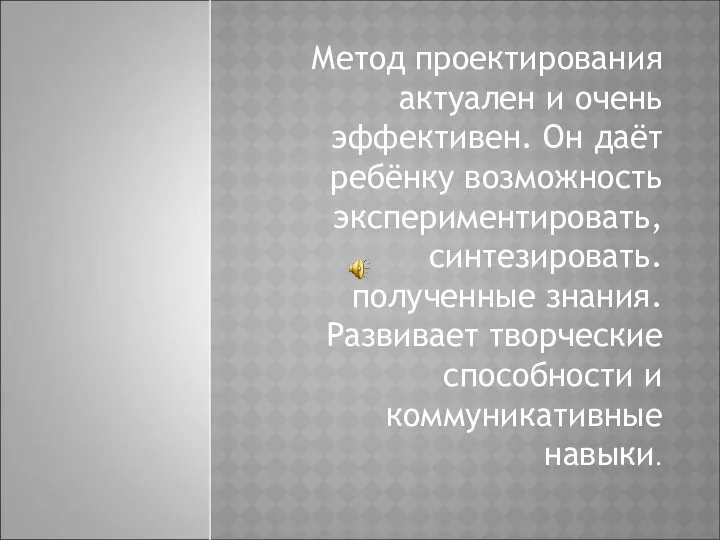 Метод проектирования актуален и очень эффективен. Он даёт ребёнку возможность экспериментировать, синтезировать. полученные знания. Развивает творческие способности и коммуникативные навыки.